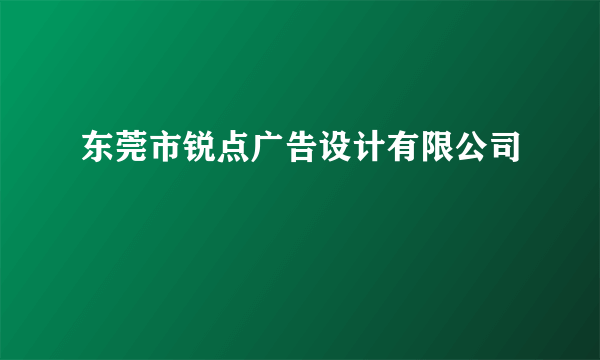 东莞市锐点广告设计有限公司